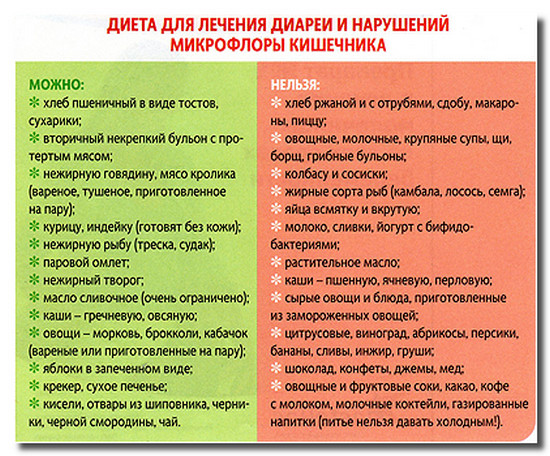 ДИЕТА ДЛЯ ЛЕЧЕНИЯ ДИАРЕИ И НАРУШЕНИЙ МИКРОФЛОРЫ КИШЕЧНИКА

МОЖНО:
✻ хлеб пшеничный в виде тостов, сухарики;
✻ вторичный некрепкий бульон с протертым мясом;
✻ нежирную говядину, мясо кролика (вареное, тушеное, приготовленное на пару);
✻ курицу, индейку (готовят без кожи);
✻ нежирную рыбу (треска, судак);
✻ паровой омлет;
✻ нежирный творог;
✻ масло сливочное (очень ограничено);
✻ каши – гречневую, овсяную;
✻ овощи – морковь, брокколи, кабачок (вареные или приготовленные на пару);
✻ яблоки в запеченном виде;
✻ крекер, сухое печенье;
✻ кисели, отвары из шиповника, черники, черной смородины, чай.

НЕЛЬЗЯ:
✻ хлеб ржаной и с отрубями, сдобу, макароны, пиццу;
✻ овощные, молочные, крупяные супы, щи, борщ, грибные бульоны;
✻ колбасу и сосиски;
✻ жирные сорта рыб (камбала, лосось, семга);
✻ яйца всмятку и вкрутую;
✻ молоко, сливки, йогурт с бифидобактериями;
✻ растительное масло;
✻ каши – пшенную, ячневую, перловую;
✻ сырые овощи и блюда, приготовленные из замороженных овощей;
✻ цитрусовые, виноград, абрикосы, персики, бананы, сливы, инжир, груши;
✻ шоколад, конфеты, джемы, мед;
✻ овощные и фруктовые соки, какао, кофе с молоком, молочные коктейли, газированные напитки (питье нельзя давать холодным!).